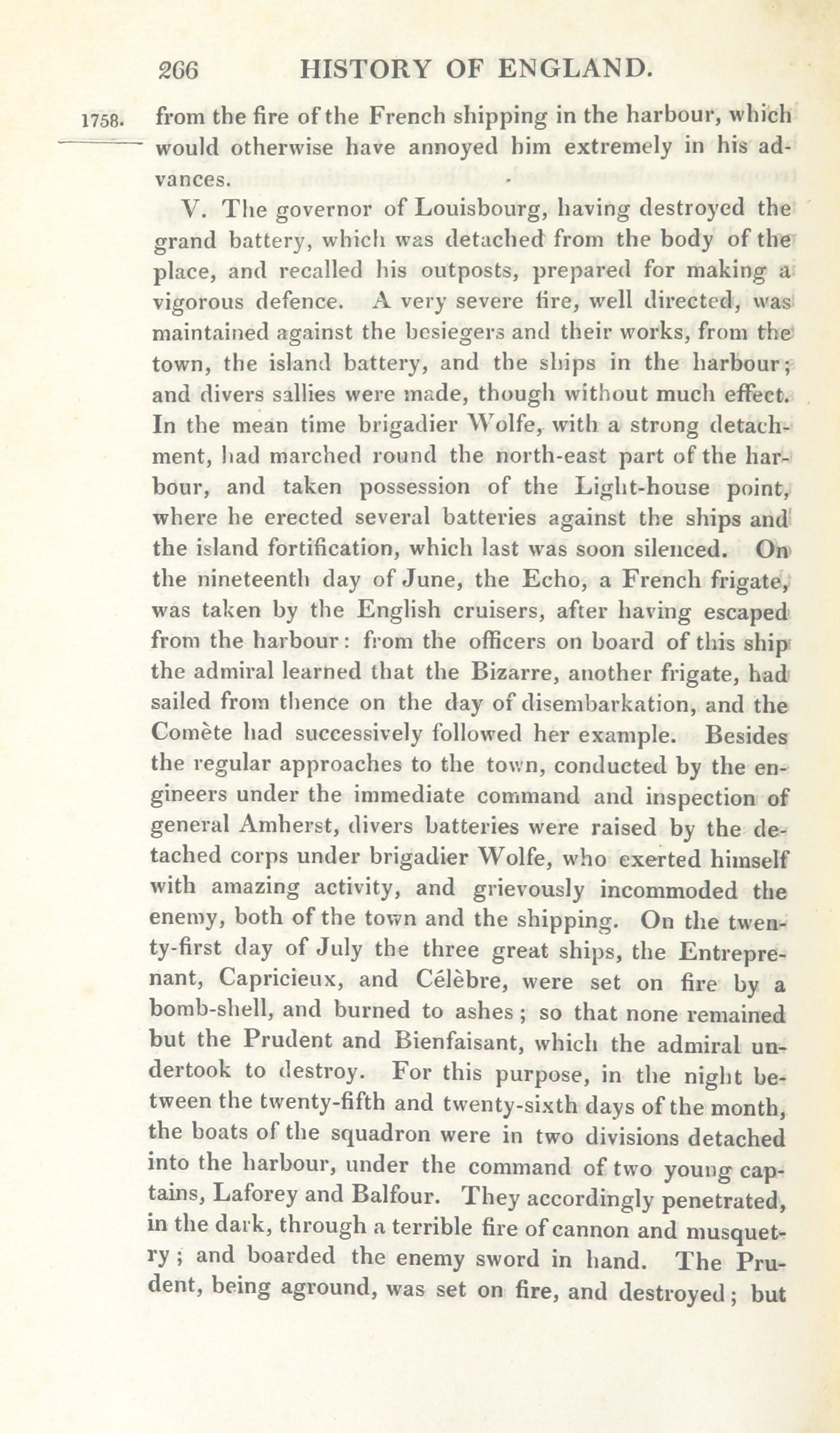 266 HISTORY OF ENGLAND.

1758. from the fire of the French shipping in the harbour, which would otherwise have annoyed him extremely in his advances.

V. The governor of Louisbourg, having destroyed the grand battery, which was detached from the body of the place, and recalled his outposts, prepared for making a vigorous defence. A very severe fire, well directed, was maintained against the besiegers and their works, from the town, the island battery, and the ships in the harbour; and divers sallies were made, though without much effect. In the mean time brigadier Wolfe, with a strong detachment, had marched round the north-east part of the harbour, and taken possession of the Light-house point, where he erected several batteries against the ships and the island fortification, which last was soon silenced. On the nineteenth day of June, the Echo, a French frigate, was taken by the English cruisers, after having escaped from the harbour: from the officers on board of this ship the admiral learned that the Bizarre, another frigate, had sailed from thence on the day of disembarkation, and the Comète had successively followed her example. Besides the regular approaches to the town, conducted by the engineers under the immediate command and inspection of general Amherst, divers batteries were raised by the detached corps under brigadier Wolfe, who exerted himself with amazing activity, and grievously incommoded the enemy, both of the town and the shipping. On the twenty-first day of July the three great ships, the Entreprenant, Capricieux, and Célèbre, were set on fire by a bomb-shell, and burned to ashes; so that none remained but the Prudent and Bienfaisant, which the admiral undertook to destroy. For this purpose, in the night between the twenty-fifth and twenty-sixth days of the month, the boats of the squadron were in two divisions detached into the harbour, under the command of two young captains, Laforey and Balfour. They accordingly penetrated, in the dark, through a terrible fire of cannon and musquetry; and boarded the enemy sword in hand. The Prudent, being aground, was set on fire, and destroyed; but